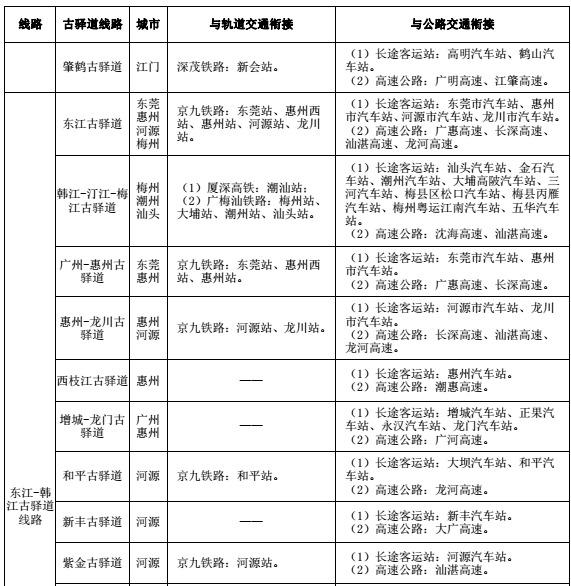 | 线路 | 古驿道线路 | 城市 | 与轨道交通衔接 | 与公路交通衔接 |
|---|---|---|---|---|
| | 肇鹤古驿道 | 江门 | 深茂铁路：新会站。 | （1）长途客运站：高明汽车站、鹤山汽车站。（2）高速公路：广明高速、江肇高速。 |
| 东江-韩江古驿道线路 | 东江古驿道 | 东莞 惠州 河源 梅州 | 京九铁路：东莞站、惠州西站、惠州站、河源站、龙川站。 | （1）长途客运站：东莞市汽车站、惠州市汽车站、河源市汽车站、龙川市汽车站。（2）高速公路：广惠高速、长深高速、汕湛高速、龙河高速。 |
| | 韩江-汀江-梅江古驿道 | 梅州 潮州 汕头 | （1）厦深高铁：潮汕站；（2）广梅汕铁路：梅州站、大埔站、潮州站、汕头站。 | （1）长途客运站：汕头汽车站、金石汽车站、潮州汽车站、大埔高陂汽车站、三河汽车站、梅县区松口汽车站、梅县丙雁汽车站、梅州粤运江南汽车站、五华汽车站。（2）高速公路：沈海高速、汕湛高速。 |
| | 广州-惠州古驿道 | 东莞 惠州 | 京九铁路：东莞站、惠州西站、惠州站。 | （1）长途客运站：东莞市汽车站、惠州市汽车站。（2）高速公路：广惠高速、长深高速。 |
| | 惠州-龙川古驿道 | 惠州 河源 | 京九铁路：河源站、龙川站。 | （1）长途客运站：河源市汽车站、龙川市汽车站。（2）高速公路：长深高速、汕湛高速、龙河高速。 |
| | 西枝江古驿道 | 惠州 | —— | （1）长途客运站：惠州汽车站。（2）高速公路：潮惠高速。 |
| | 增城-龙门古驿道 | 广州 惠州 | —— | （1）长途客运站：增城汽车站、正果汽车站、永汉汽车站、龙门汽车站。（2）高速公路：广河高速。 |
| | 和平古驿道 | 河源 | 京九铁路：和平站。 | （1）长途客运站：大坝汽车站、和平汽车站。（2）高速公路：龙河高速。 |
| | 新丰古驿道 | 河源 | —— | （1）长途客运站：新丰汽车站。（2）高速公路：大广高速。 |
| | 紫金古驿道 | 河源 | 京九铁路：河源站。 | （1）长途客运站：河源汽车站。（2）高速公路：汕湛高速。 |